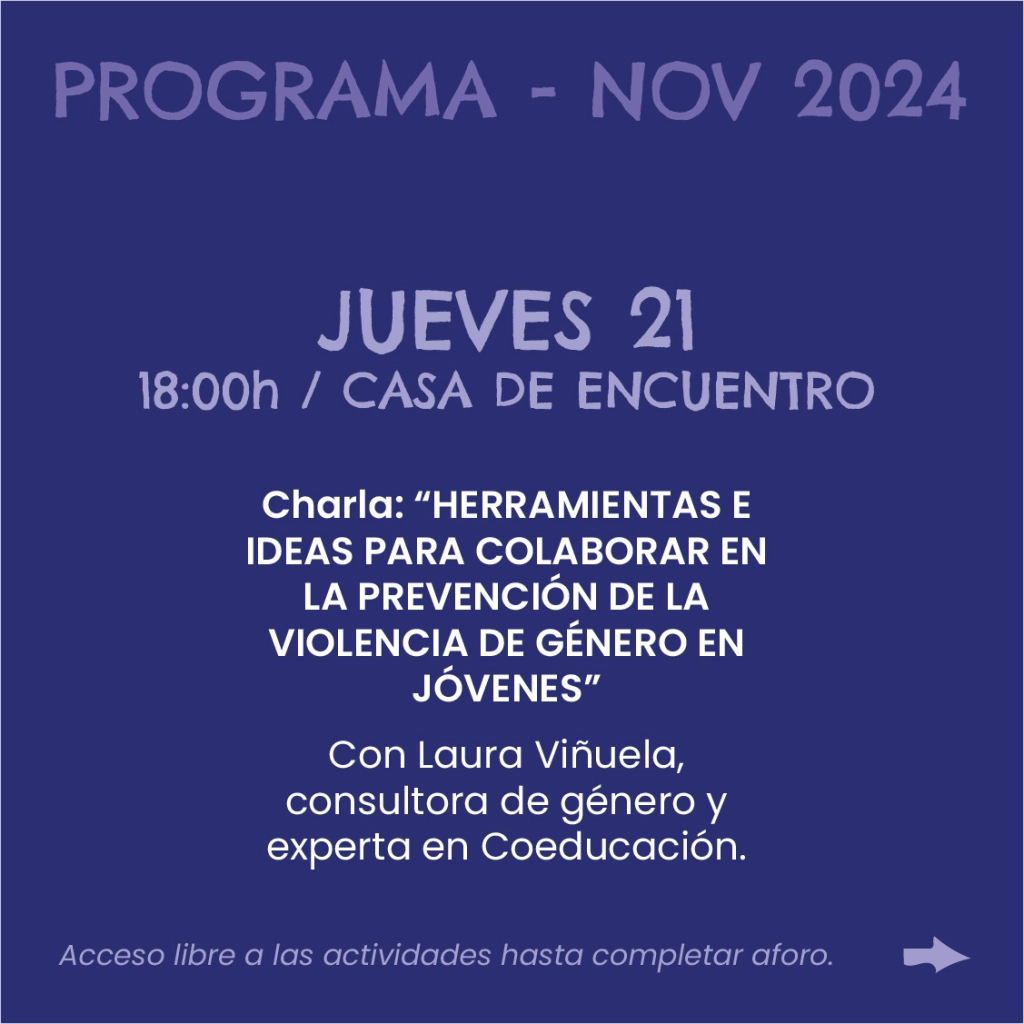 PROGRAMA - NOV 2024

JUEVES 21
18:00h / CASA DE ENCUENTRO

Charla: "HERRAMIENTAS E IDEAS PARA COLABORAR EN LA PREVENCIÓN DE LA VIOLENCIA DE GÉNERO EN JÓVENES"

Con Laura Viñuela, consultora de género y experta en Coeducación.

Acceso libre a las actividades hasta completar aforo.